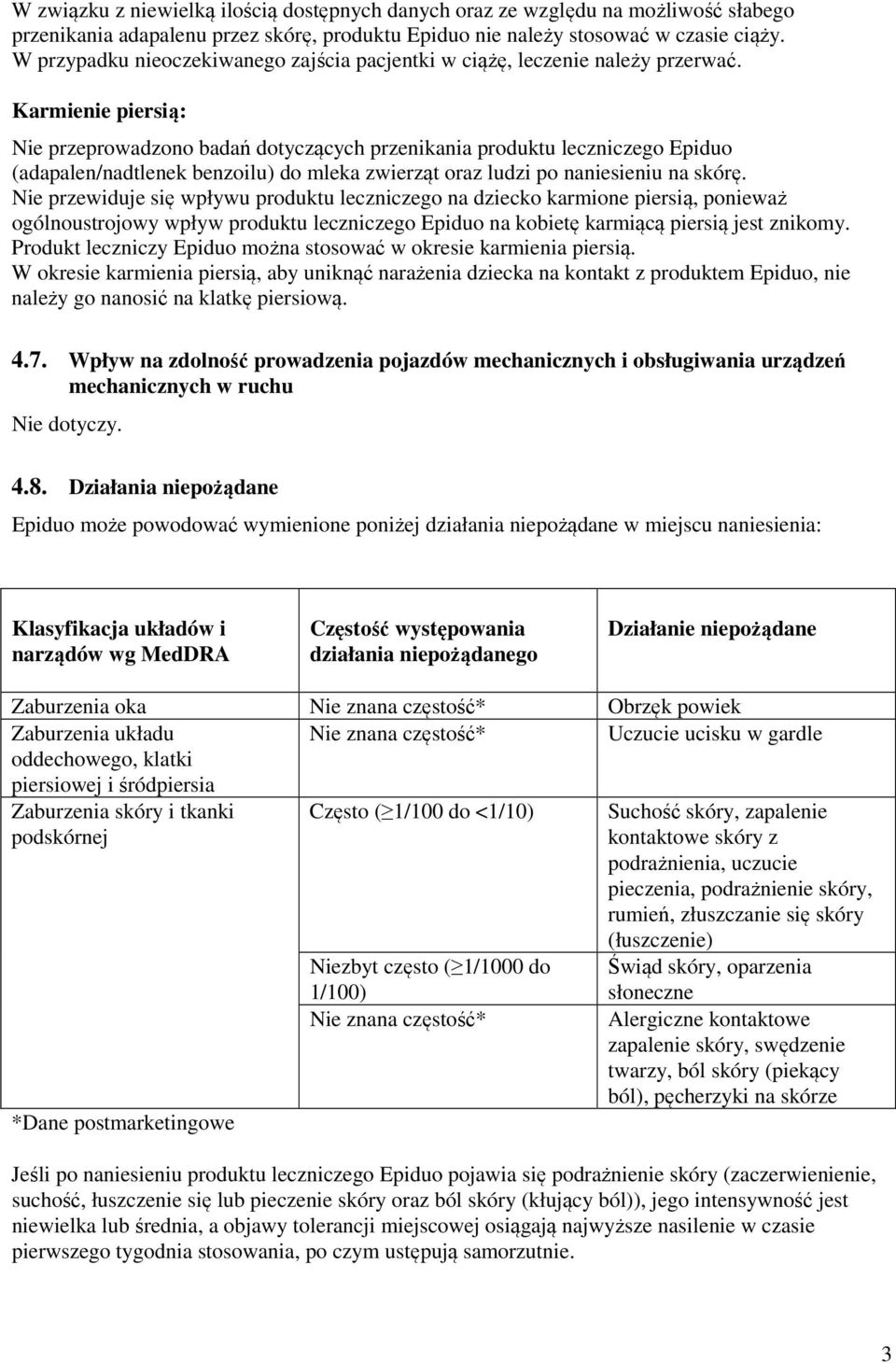 W związku z niewielką ilością dostępnych danych oraz ze względu na możliwość słabego przenikania adapalenu przez skórę, produktu Epiduo nie należy stosować w czasie ciąży. W przypadku nieoczekiwanego zajścia pacjentki w ciążę, leczenie należy przerwać.

Karmienie piersią:

Nie przeprowadzono badań dotyczących przenikania produktu leczniczego Epiduo (adapalen/nadtlenek benzoilu) do mleka zwierząt oraz ludzi po naniesieniu na skórę. Nie przewiduje się wpływu produktu leczniczego na dziecko karmione piersią, ponieważ ogólnoustrojowy wpływ produktu leczniczego Epiduo na kobietę karmiącą piersią jest znikomy. Produkt leczniczy Epiduo można stosować w okresie karmienia piersią.
W okresie karmienia piersią, aby uniknąć narażenia dziecka na kontakt z produktem Epiduo, nie należy go nanosić na klatkę piersiową.

4.7. Wpływ na zdolność prowadzenia pojazdów mechanicznych i obsługiwania urządzeń mechanicznych w ruchu

Nie dotyczy.

4.8. Działania niepożądane

Epiduo może powodować wymienione poniżej działania niepożądane w miejscu naniesienia:

| Klasyfikacja układów i narządów wg MedDRA | Częstość występowania działania niepożądanego | Działanie niepożądane |
|---|---|---|
| Zaburzenia oka | Nie znana częstość* | Obrzęk powiek |
| Zaburzenia układu oddechowego, klatki piersiowej i śródpiersia | Nie znana częstość* | Uczucie ucisku w gardle |
| Zaburzenia skóry i tkanki podskórnej | Często ($\geq$1/100 do <1/10) | Suchość skóry, zapalenie kontaktowe skóry z podrażnienia, uczucie pieczenia, podrażnienie skóry, rumień, złuszczanie się skóry (łuszczenie) |
| | Niezbyt często ($\geq$1/1000 do 1/100) | Świąd skóry, oparzenia słoneczne |
| | Nie znana częstość* | Alergiczne kontaktowe zapalenie skóry, swędzenie twarzy, ból skóry (piekący ból), pęcherzyki na skórze |

*Dane postmarketingowe

Jeśli po naniesieniu produktu leczniczego Epiduo pojawia się podrażnienie skóry (zaczerwienienie, suchość, łuszczenie się lub pieczenie skóry oraz ból skóry (kłujący ból)), jego intensywność jest niewielka lub średnia, a objawy tolerancji miejscowej osiągają najwyższe nasilenie w czasie pierwszego tygodnia stosowania, po czym ustępują samorzutnie.

3